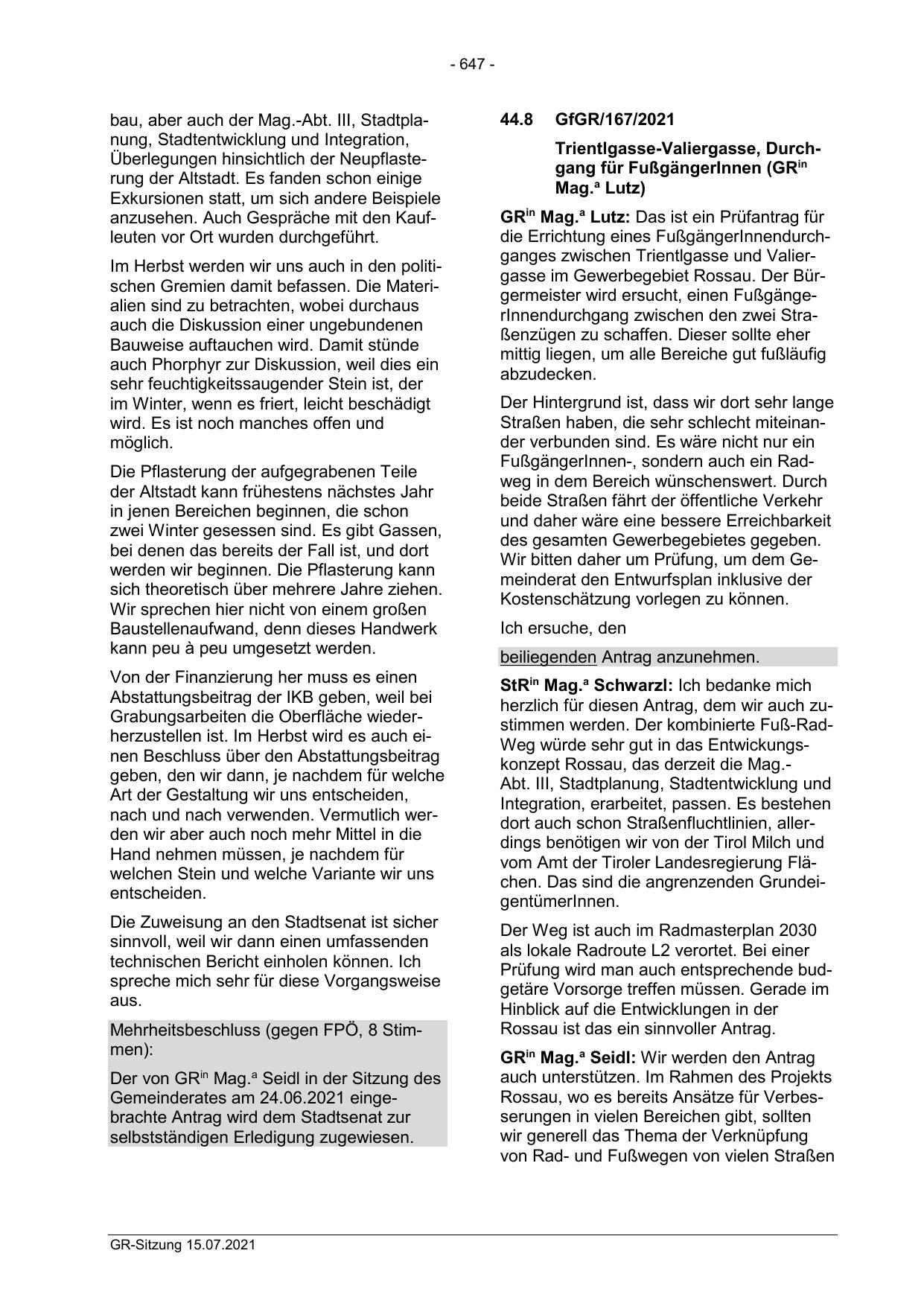 - 647 -

bau, aber auch der Mag.-Abt. III, Stadtplanung, Stadtentwicklung und Integration, Überlegungen hinsichtlich der Neupflasterung der Altstadt. Es fanden schon einige Exkursionen statt, um sich andere Beispiele anzusehen. Auch Gespräche mit den Kaufleuten vor Ort wurden durchgeführt.

Im Herbst werden wir uns auch in den politischen Gremien damit befassen. Die Materialien sind zu betrachten, wobei durchaus auch die Diskussion einer ungebundenen Bauweise auftauchen wird. Damit stünde auch Phorphyr zur Diskussion, weil dies ein sehr feuchtigkeitssaugender Stein ist, der im Winter, wenn es friert, leicht beschädigt wird. Es ist noch manches offen und möglich.

Die Pflasterung der aufgegrabenen Teile der Altstadt kann frühestens nächstes Jahr in jenen Bereichen beginnen, die schon zwei Winter gesessen sind. Es gibt Gassen, bei denen das bereits der Fall ist, und dort werden wir beginnen. Die Pflasterung kann sich theoretisch über mehrere Jahre ziehen. Wir sprechen hier nicht von einem großen Baustellenaufwand, denn dieses Handwerk kann peu à peu umgesetzt werden.

Von der Finanzierung her muss es einen Abstattungsbeitrag der IKB geben, weil bei Grabungsarbeiten die Oberfläche wiederherzustellen ist. Im Herbst wird es auch einen Beschluss über den Abstattungsbeitrag geben, den wir dann, je nachdem für welche Art der Gestaltung wir uns entscheiden, nach und nach verwenden. Vermutlich werden wir aber auch noch mehr Mittel in die Hand nehmen müssen, je nachdem für welchen Stein und welche Variante wir uns entscheiden.

Die Zuweisung an den Stadtsenat ist sicher sinnvoll, weil wir dann einen umfassenden technischen Bericht einholen können. Ich spreche mich sehr für diese Vorgangsweise aus.

Mehrheitsbeschluss (gegen FPÖ, 8 Stimmen):

Der von GR$^{in}$ Mag.$^{a}$ Seidl in der Sitzung des Gemeinderates am 24.06.2021 eingebrachte Antrag wird dem Stadtsenat zur selbstständigen Erledigung zugewiesen.

44.8 GfGR/167/2021

Trientlgasse-Valiergasse, Durchgang für FußgängerInnen (GR$^{in}$ Mag.$^{a}$ Lutz)

GR$^{in}$ Mag.$^{a}$ Lutz: Das ist ein Prüfantrag für die Errichtung eines FußgängerInnendurchganges zwischen Trientlgasse und Valiergasse im Gewerbegebiet Rossau. Der Bürgermeister wird ersucht, einen FußgängerInnendurchgang zwischen den zwei Straßenzügen zu schaffen. Dieser sollte eher mittig liegen, um alle Bereiche gut fußläufig abzudecken.

Der Hintergrund ist, dass wir dort sehr lange Straßen haben, die sehr schlecht miteinander verbunden sind. Es wäre nicht nur ein FußgängerInnen-, sondern auch ein Radweg in dem Bereich wünschenswert. Durch beide Straßen fährt der öffentliche Verkehr und daher wäre eine bessere Erreichbarkeit des gesamten Gewerbegebietes gegeben. Wir bitten daher um Prüfung, um dem Gemeinderat den Entwurfsplan inklusive der Kostenschätzung vorlegen zu können.

Ich ersuche, den

beiliegenden Antrag anzunehmen.

StR$^{in}$ Mag.$^{a}$ Schwarzl: Ich bedanke mich herzlich für diesen Antrag, dem wir auch zustimmen werden. Der kombinierte Fuß-Rad-Weg würde sehr gut in das Entwickungskonzept Rossau, das derzeit die Mag.-Abt. III, Stadtplanung, Stadtentwicklung und Integration, erarbeitet, passen. Es bestehen dort auch schon Straßenfluchtlinien, allerdings benötigen wir von der Tirol Milch und vom Amt der Tiroler Landesregierung Flächen. Das sind die angrenzenden GrundeigentümerInnen.

Der Weg ist auch im Radmasterplan 2030 als lokale Radroute L2 verortet. Bei einer Prüfung wird man auch entsprechende budgetäre Vorsorge treffen müssen. Gerade im Hinblick auf die Entwicklungen in der Rossau ist das ein sinnvoller Antrag.

GR$^{in}$ Mag.$^{a}$ Seidl: Wir werden den Antrag auch unterstützen. Im Rahmen des Projekts Rossau, wo es bereits Ansätze für Verbesserungen in vielen Bereichen gibt, sollten wir generell das Thema der Verknüpfung von Rad- und Fußwegen von vielen Straßen

GR-Sitzung 15.07.2021